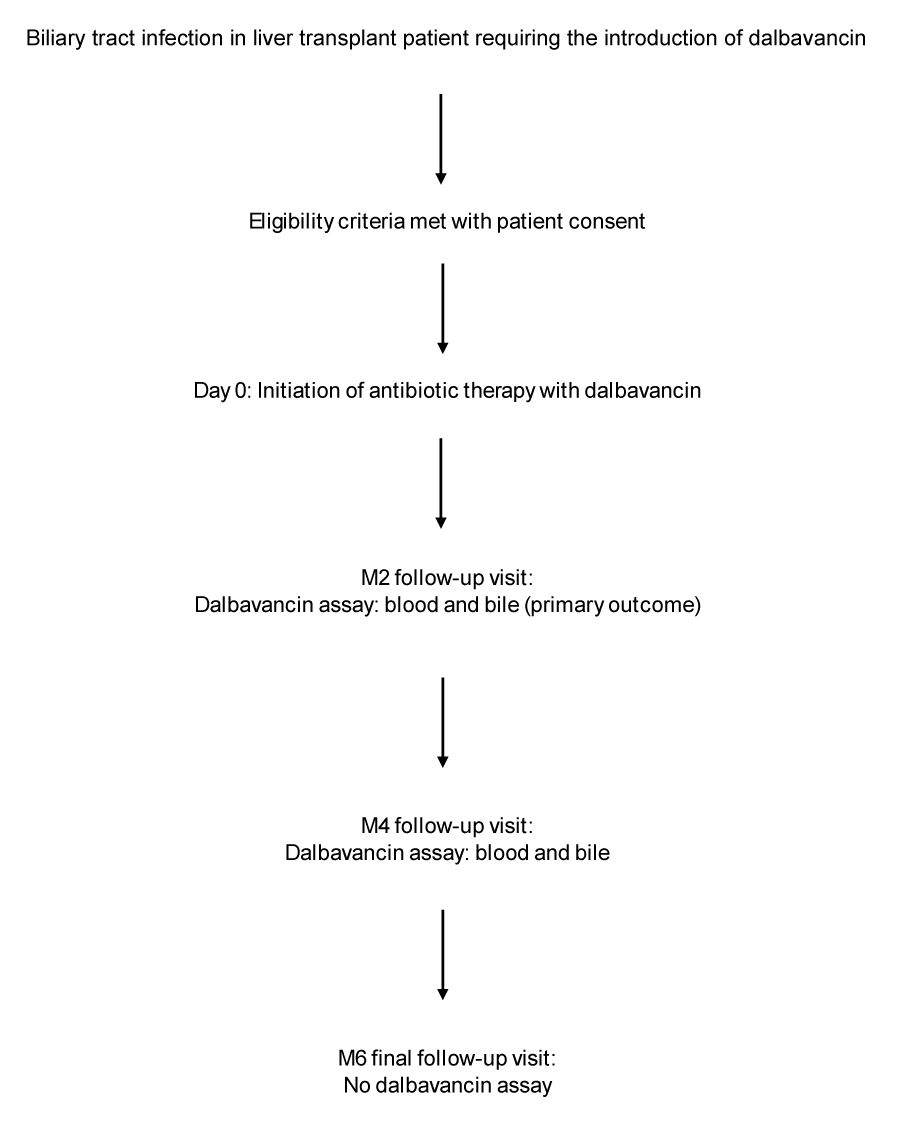 Biliary tract infection in liver transplant patient requiring the introduction of dalbavancin

Eligibility criteria met with patient consent

Day 0: Initiation of antibiotic therapy with dalbavancin

M2 follow-up visit:
Dalbavancin assay: blood and bile (primary outcome)

M4 follow-up visit:
Dalbavancin assay: blood and bile

M6 final follow-up visit:
No dalbavancin assay